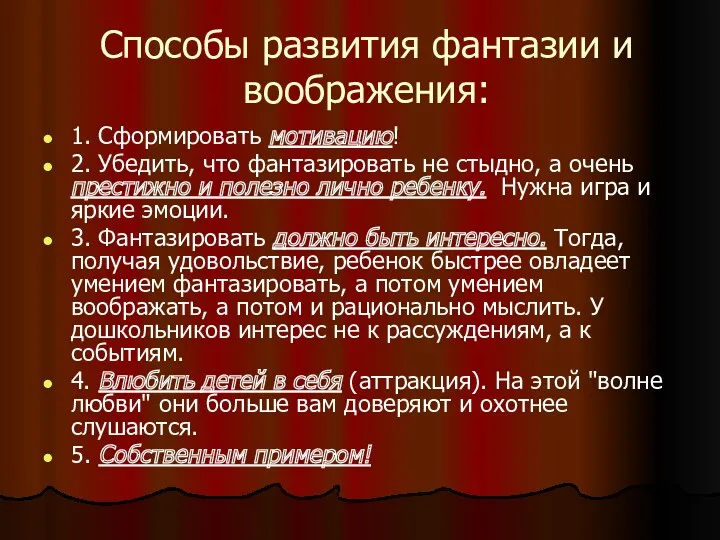 Способы развития фантазии и воображения:

1. Сформировать мотивацию!

2. Убедить, что фантазировать не стыдно, а очень престижно и полезно лично ребенку. Нужна игра и яркие эмоции.

3. Фантазировать должно быть интересно. Тогда, получая удовольствие, ребенок быстрее овладеет умением фантазировать, а потом умением воображать, а потом и рационально мыслить. У дошкольников интерес не к рассуждениям, а к событиям.

4. Влюбить детей в себя (аттракция). На этой "волне любви" они больше вам доверяют и охотнее слушаются.

5. Собственным примером!